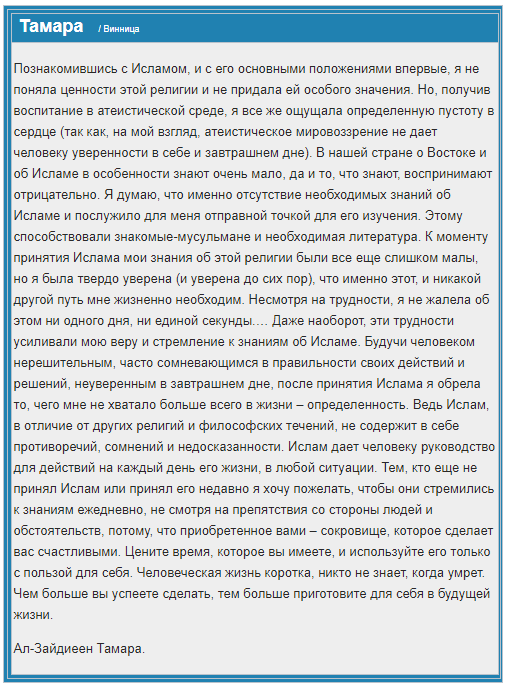 Тамара / Винница

Познакомившись с Исламом, и с его основными положениями впервые, я не поняла ценности этой религии и не придала ей особого значения. Но, получив воспитание в атеистической среде, я все же ощущала определенную пустоту в сердце (так как, на мой взгляд, атеистическое мировоззрение не дает человеку уверенности в себе и завтрашнем дне). В нашей стране о Востоке и об Исламе в особенности знают очень мало, да и то, что знают, воспринимают отрицательно. Я думаю, что именно отсутствие необходимых знаний об Исламе и послужило для меня отправной точкой для его изучения. Этому способствовали знакомые-мусульмане и необходимая литература. К моменту принятия Ислама мои знания об этой религии были все еще слишком малы, но я была твердо уверена (и уверена до сих пор), что именно этот, и никакой другой путь мне жизненно необходим. Несмотря на трудности, я не жалела об этом ни одного дня, ни единой секунды…. Даже наоборот, эти трудности усиливали мою веру и стремление к знаниям об Исламе. Будучи человеком нерешительным, часто сомневающимся в правильности своих действий и решений, неуверенным в завтрашнем дне, после принятия Ислама я обрела то, чего мне не хватало больше всего в жизни – определенность. Ведь Ислам, в отличие от других религий и философских течений, не содержит в себе противоречий, сомнений и недосказанности. Ислам дает человеку руководство для действий на каждый день его жизни, в любой ситуации. Тем, кто еще не принял Ислам или принял его недавно я хочу пожелать, чтобы они стремились к знаниям ежедневно, не смотря на препятствия со стороны людей и обстоятельств, потому, что приобретенное вами – сокровище, которое сделает вас счастливыми. Цените время, которое вы имеете, и используйте его только с пользой для себя. Человеческая жизнь коротка, никто не знает, когда умрет. Чем больше вы успеете сделать, тем больше приготовите для себя в будущей жизни.

Ал-Зайдиеен Тамара.